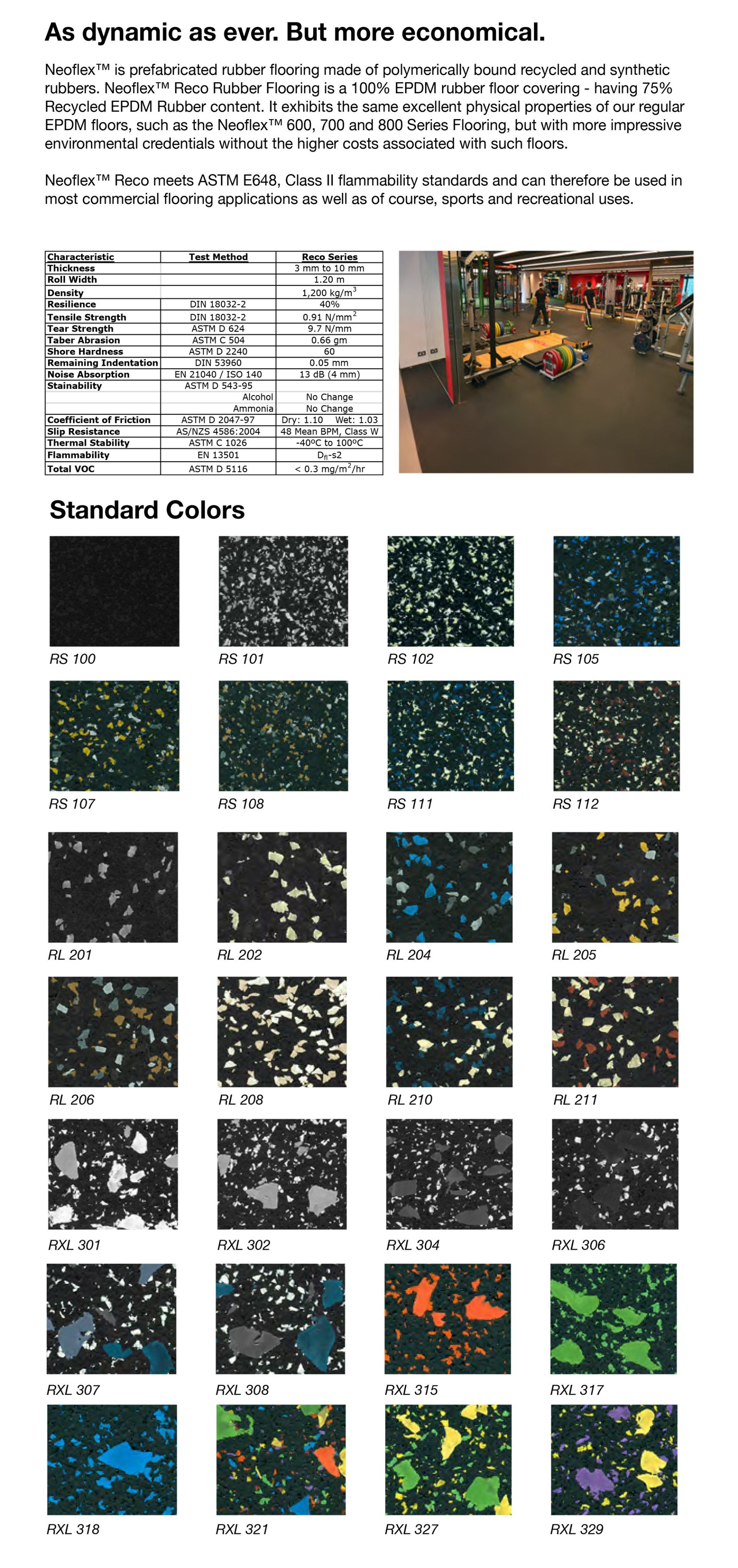 As dynamic as ever. But more economical.

Neoflex™ is prefabricated rubber flooring made of polymerically bound recycled and synthetic rubbers. Neoflex™ Reco Rubber Flooring is a 100% EPDM rubber floor covering - having 75% Recycled EPDM Rubber content. It exhibits the same excellent physical properties of our regular EPDM floors, such as the Neoflex™ 600, 700 and 800 Series Flooring, but with more impressive environmental credentials without the higher costs associated with such floors.

Neoflex™ Reco meets ASTM E648, Class II flammability standards and can therefore be used in most commercial flooring applications as well as of course, sports and recreational uses.

| Characteristic | Test Method | Reco Series |
|---|---|---|
| Thickness | | 3 mm to 10 mm |
| Roll Width | | 1.20 m |
| Density | | 1,200 kg/m$^3$ |
| Resilience | DIN 18032-2 | 40% |
| Tensile Strength | DIN 18032-2 | 0.91 N/mm$^2$ |
| Tear Strength | ASTM D 624 | 9.7 N/mm |
| Taber Abrasion | ASTM C 504 | 0.66 gm |
| Shore Hardness | ASTM D 2240 | 60 |
| Remaining Indentation | DIN 53960 | 0.05 mm |
| Noise Absorption | EN 21040 / ISO 140 | 13 dB (4 mm) |
| Stainability | ASTM D 543-95 | |
| | Alcohol | No Change |
| | Ammonia | No Change |
| Coefficient of Friction | ASTM D 2047-97 | Dry: 1.10 Wet: 1.03 |
| Slip Resistance | AS/NZS 4586:2004 | 48 Mean BPM, Class W |
| Thermal Stability | ASTM C 1026 | -40ºC to 100ºC |
| Flammability | EN 13501 | D$_{fl}$-s2 |
| Total VOC | ASTM D 5116 | < 0.3 mg/m$^2$/hr |

Standard Colors

RS 100
RS 101
RS 102
RS 105
RS 107
RS 108
RS 111
RS 112
RL 201
RL 202
RL 204
RL 205
RL 206
RL 208
RL 210
RL 211
RXL 301
RXL 302
RXL 304
RXL 306
RXL 307
RXL 308
RXL 315
RXL 317
RXL 318
RXL 321
RXL 327
RXL 329